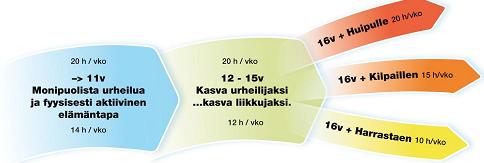 20 h / vko

–> 11v
Monipuolista urheilua ja fyysisesti aktiivinen elämäntapa

14 h / vko

20 h / vko

12 - 15v
Kasva urheilijaksi ...kasva liikkujaksi.

12 h / vko

16v + Huipulle 20 h/vko

16v + Kilpaillen 15 h/vko

16v + Harrastaen 10 h/vko